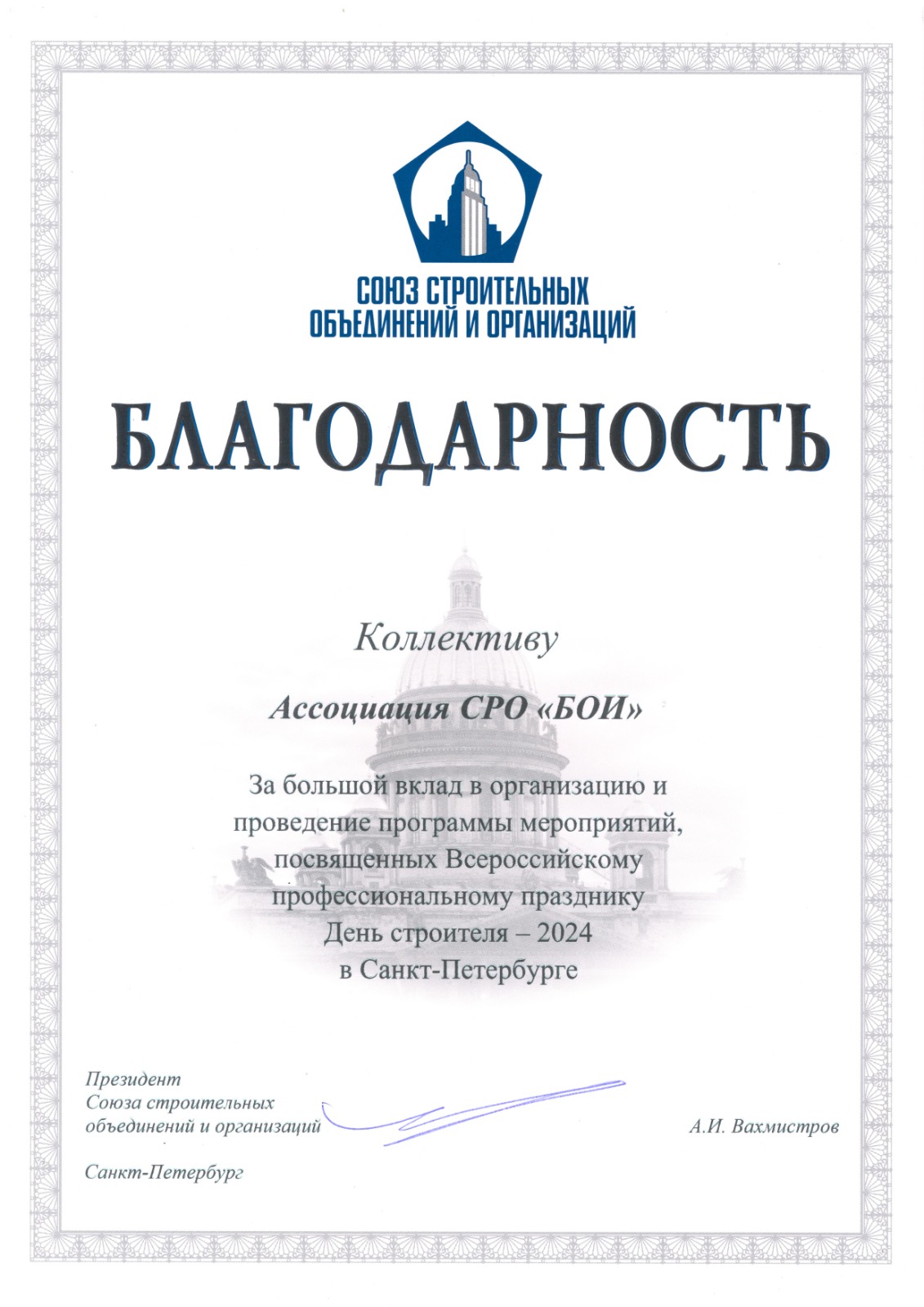 СОЮЗ СТРОИТЕЛЬНЫХ ОБЪЕДИНЕНИЙ И ОРГАНИЗАЦИЙ

БЛАГОДАРНОСТЬ

Коллективу

Ассоциация СРО «БОИ»

За большой вклад в организацию и проведение программы мероприятий, посвященных Всероссийскому профессиональному празднику День строителя – 2024 в Санкт-Петербурге

Президент Союза строительных объединений и организаций

А.И. Вахмистров

Санкт-Петербург